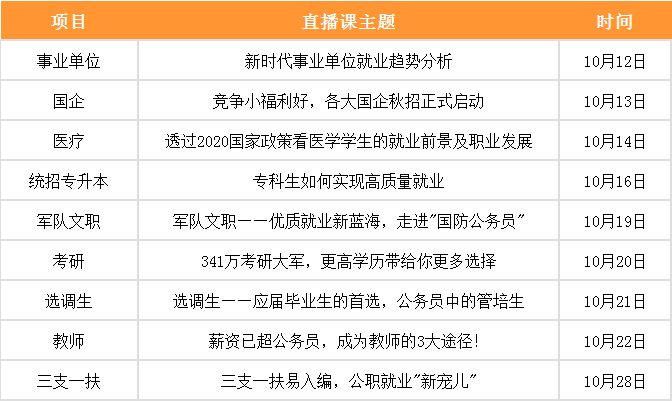 | 项目 | 直播课主题 | 时间 |
|---|---|---|
| 事业单位 | 新时代事业单位就业趋势分析 | 10月12日 |
| 国企 | 竞争小福利好，各大国企秋招正式启动 | 10月13日 |
| 医疗 | 透过2020国家政策看医学学生的就业前景及职业发展 | 10月14日 |
| 统招专升本 | 专科生如何实现高质量就业 | 10月16日 |
| 军队文职 | 军队文职——优质就业新蓝海，走进"国防公务员" | 10月19日 |
| 考研 | 341万考研大军，更高学历带给你更多选择 | 10月20日 |
| 选调生 | 选调生——应届毕业生的首选，公务员中的管培生 | 10月21日 |
| 教师 | 薪资已超公务员，成为教师的3大途径！ | 10月22日 |
| 三支一扶 | 三支一扶易入编，公职就业"新宠儿" | 10月28日 |